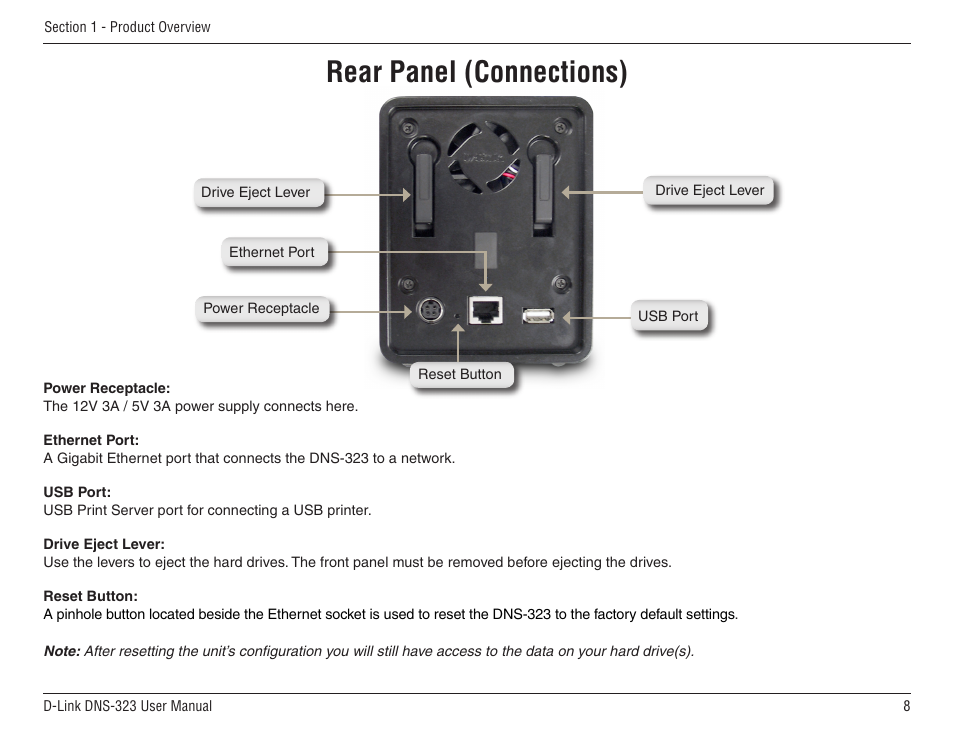 Section 1 - Product Overview

Rear Panel (Connections)

Drive Eject Lever

Drive Eject Lever

Ethernet Port

Power Receptacle

USB Port

Reset Button

Power Receptacle:
The 12V 3A / 5V 3A power supply connects here.

Ethernet Port:
A Gigabit Ethernet port that connects the DNS-323 to a network.

USB Port:
USB Print Server port for connecting a USB printer.

Drive Eject Lever:
Use the levers to eject the hard drives. The front panel must be removed before ejecting the drives.

Reset Button:
A pinhole button located beside the Ethernet socket is used to reset the DNS-323 to the factory default settings.

Note: After resetting the unit's configuration you will still have access to the data on your hard drive(s).

D-Link DNS-323 User Manual

8